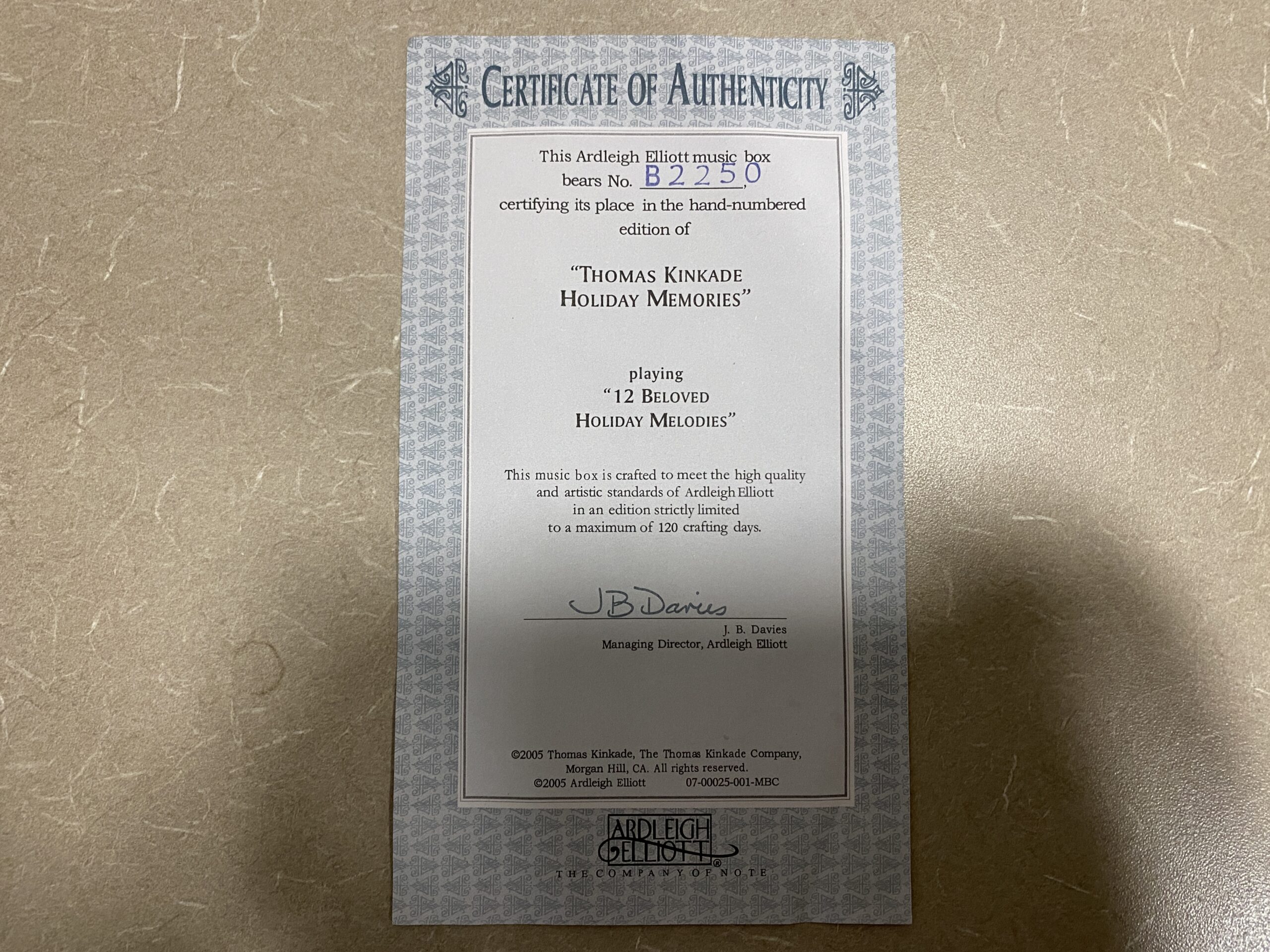 CERTIFICATE OF AUTHENTICITY

This Ardleigh Elliott music box bears No. B2250, certifying its place in the hand-numbered edition of

"THOMAS KINKADE
HOLIDAY MEMORIES"

playing
"12 BELOVED
HOLIDAY MELODIES"

This music box is crafted to meet the high quality and artistic standards of Ardleigh Elliott in an edition strictly limited to a maximum of 120 crafting days.

J B Davies
J. B. Davies
Managing Director, Ardleigh Elliott

©2005 Thomas Kinkade, The Thomas Kinkade Company, Morgan Hill, CA. All rights reserved.
©2005 Ardleigh Elliott 07-00025-001-MBC

ARDLEIGH
ELLIOTT®
THE COMPANY OF NOTE